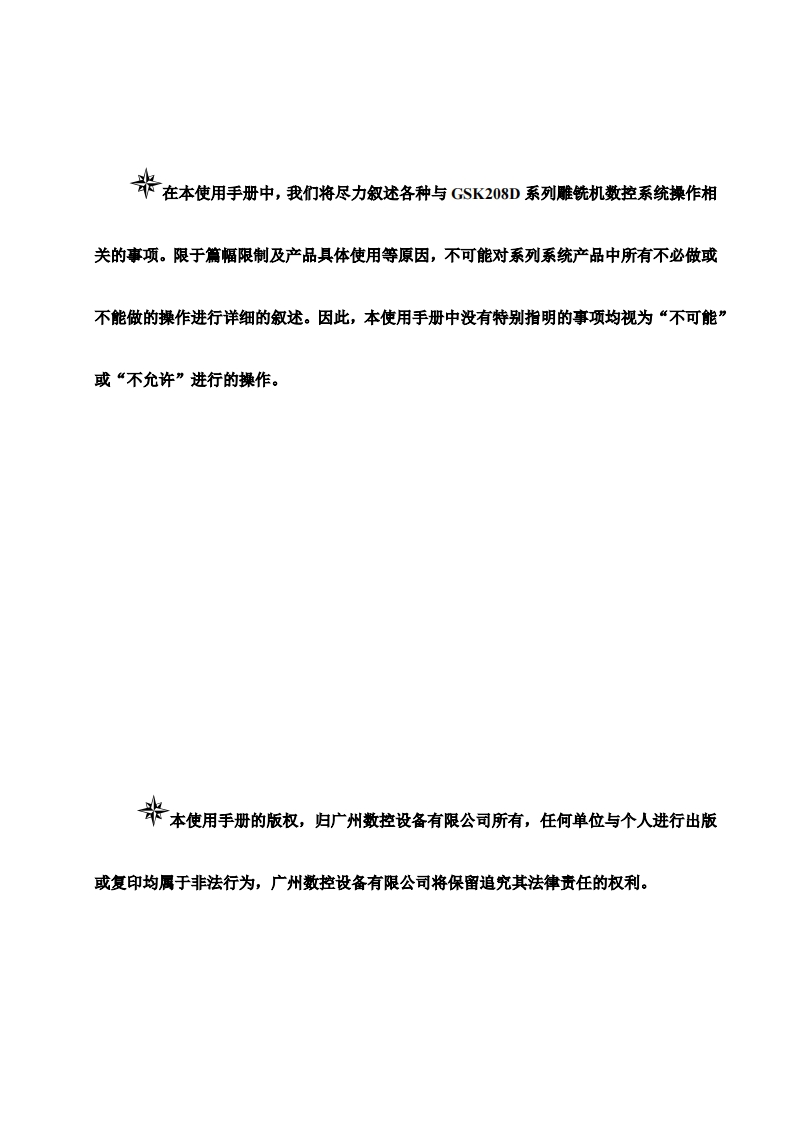 在本使用手册中，我们将尽力叙述各种与 GSK208D 系列雕铣机数控系统操作相关的事项。限于篇幅限制及产品具体使用等原因，不可能对系列系统产品中所有不必做或不能做的操作进行详细的叙述。因此，本使用手册中没有特别指明的事项均视为“不可能”或“不允许”进行的操作。

本使用手册的版权，归广州数控设备有限公司所有，任何单位与个人进行出版或复印均属于非法行为，广州数控设备有限公司将保留追究其法律责任的权利。